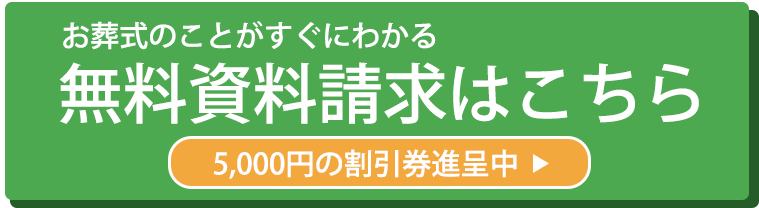 お葬式のことがすぐにわかる
無料資料請求はこちら
5,000円の割引券進呈中 ▶